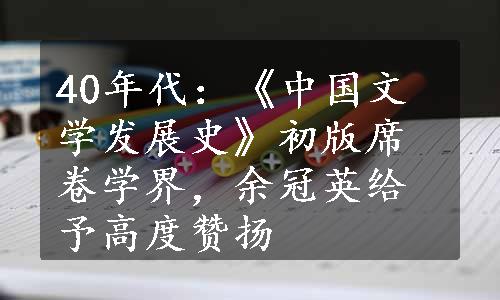 40年代：《中国文学发展史》初版席卷学界，余冠英给予高度赞扬